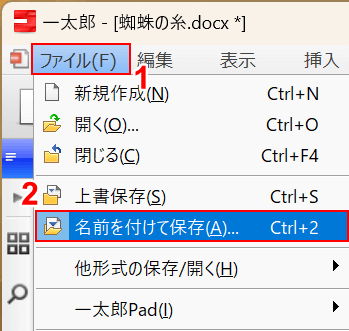 一太郎 - [蜘蛛の糸.docx *]

ファイル(F) 編集 表示 挿入

1

新規作成(N) Ctrl+N
開く(O)... Ctrl+O
閉じる(C) Ctrl+F4

2

上書保存(S) Ctrl+S
名前を付けて保存(A)... Ctrl+2
他形式の保存/開く(H)
一太郎Pad(I)